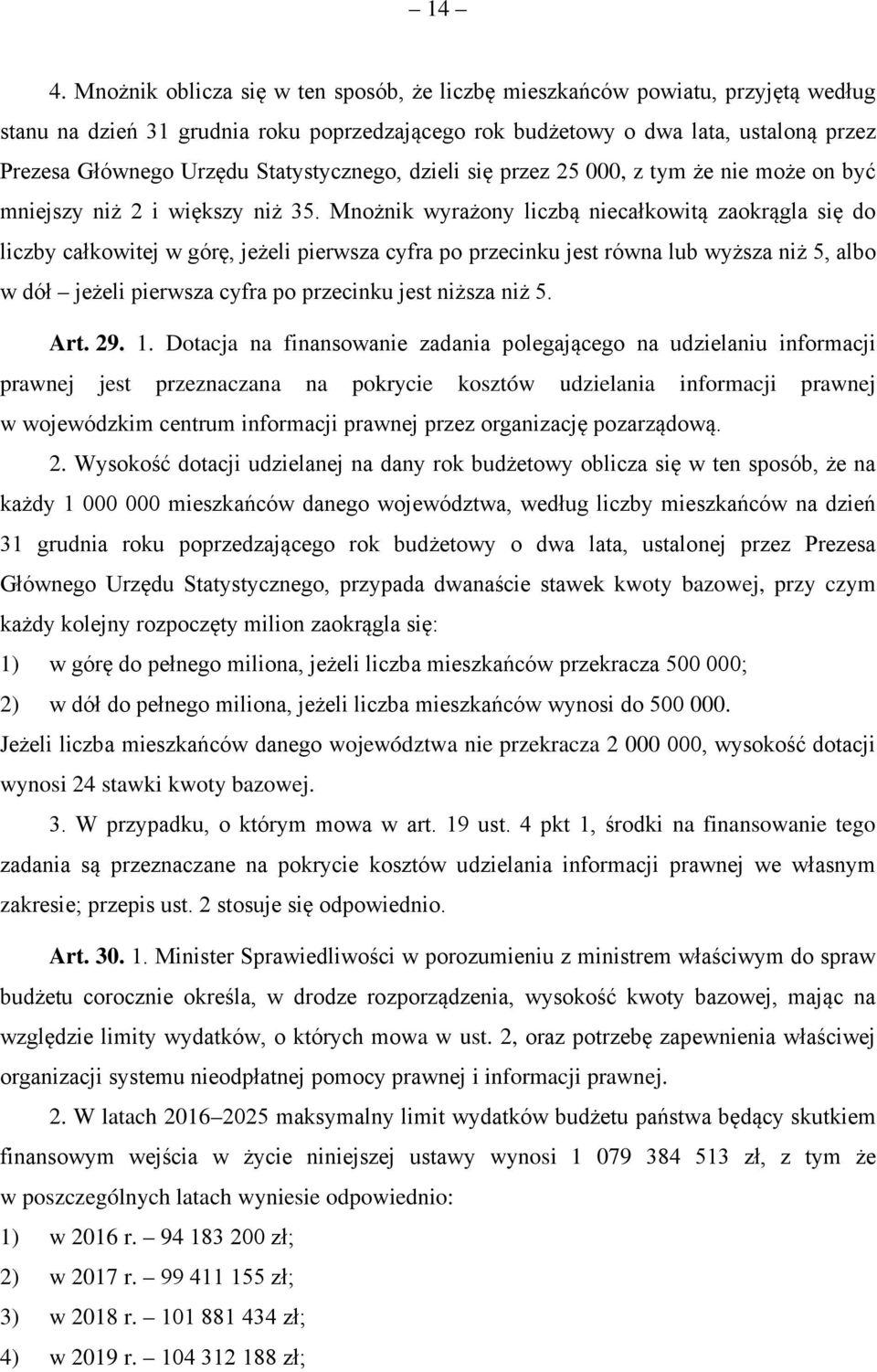 – 14 –

4. Mnożnik oblicza się w ten sposób, że liczbę mieszkańców powiatu, przyjętą według stanu na dzień 31 grudnia roku poprzedzającego rok budżetowy o dwa lata, ustaloną przez Prezesa Głównego Urzędu Statystycznego, dzieli się przez 25 000, z tym że nie może on być mniejszy niż 2 i większy niż 35. Mnożnik wyrażony liczbą niecałkowitą zaokrągla się do liczby całkowitej w górę, jeżeli pierwsza cyfra po przecinku jest równa lub wyższa niż 5, albo w dół – jeżeli pierwsza cyfra po przecinku jest niższa niż 5.

Art. 29. 1. Dotacja na finansowanie zadania polegającego na udzielaniu informacji prawnej jest przeznaczana na pokrycie kosztów udzielania informacji prawnej w wojewódzkim centrum informacji prawnej przez organizację pozarządową.

2. Wysokość dotacji udzielanej na dany rok budżetowy oblicza się w ten sposób, że na każdy 1 000 000 mieszkańców danego województwa, według liczby mieszkańców na dzień 31 grudnia roku poprzedzającego rok budżetowy o dwa lata, ustalonej przez Prezesa Głównego Urzędu Statystycznego, przypada dwanaście stawek kwoty bazowej, przy czym każdy kolejny rozpoczęty milion zaokrągla się:

1) w górę do pełnego miliona, jeżeli liczba mieszkańców przekracza 500 000;

2) w dół do pełnego miliona, jeżeli liczba mieszkańców wynosi do 500 000.

Jeżeli liczba mieszkańców danego województwa nie przekracza 2 000 000, wysokość dotacji wynosi 24 stawki kwoty bazowej.

3. W przypadku, o którym mowa w art. 19 ust. 4 pkt 1, środki na finansowanie tego zadania są przeznaczane na pokrycie kosztów udzielania informacji prawnej we własnym zakresie; przepis ust. 2 stosuje się odpowiednio.

Art. 30. 1. Minister Sprawiedliwości w porozumieniu z ministrem właściwym do spraw budżetu corocznie określa, w drodze rozporządzenia, wysokość kwoty bazowej, mając na względzie limity wydatków, o których mowa w ust. 2, oraz potrzebę zapewnienia właściwej organizacji systemu nieodpłatnej pomocy prawnej i informacji prawnej.

2. W latach 2016–2025 maksymalny limit wydatków budżetu państwa będący skutkiem finansowym wejścia w życie niniejszej ustawy wynosi 1 079 384 513 zł, z tym że w poszczególnych latach wyniesie odpowiednio:

1) w 2016 r. – 94 183 200 zł;

2) w 2017 r. – 99 411 155 zł;

3) w 2018 r. – 101 881 434 zł;

4) w 2019 r. – 104 312 188 zł;